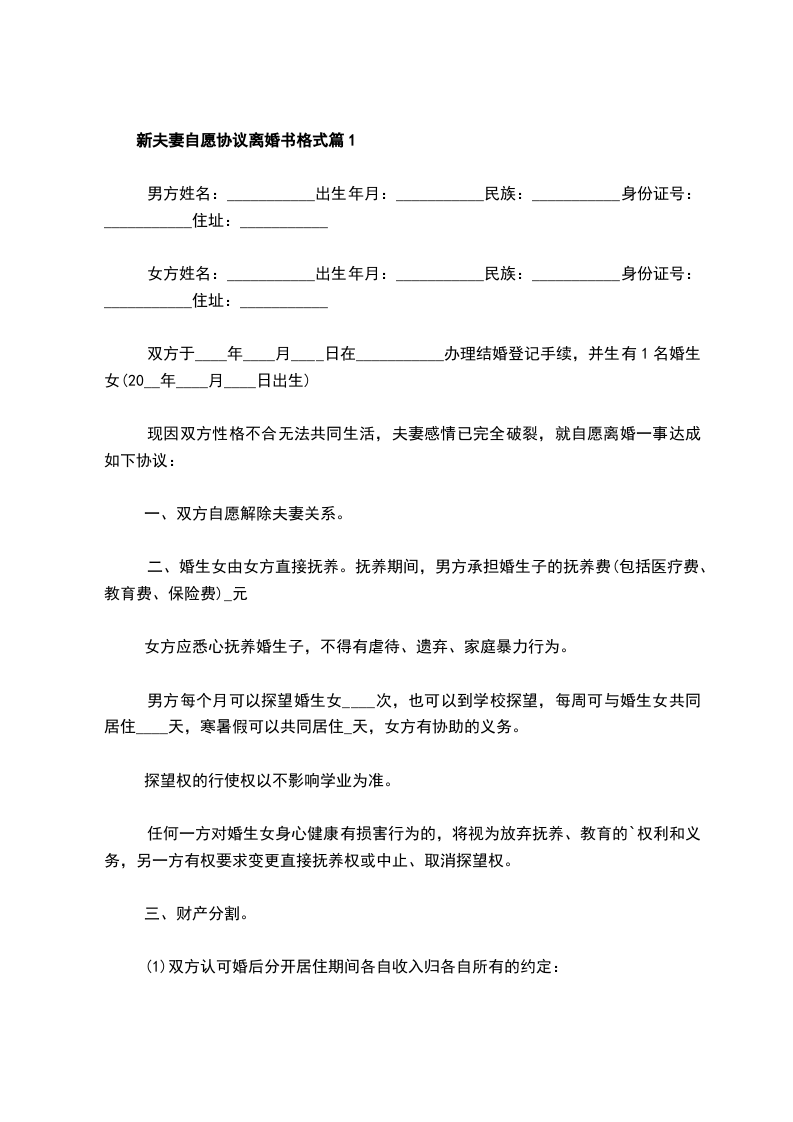 新夫妻自愿协议离婚书格式篇1

男方姓名：___________出生年月：___________民族：___________身份证号：___________住址：___________

女方姓名：___________出生年月：___________民族：___________身份证号：___________住址：___________

双方于____年____月____日在___________办理结婚登记手续，并生有1名婚生女(20__年____月____日出生)

现因双方性格不合无法共同生活，夫妻感情已完全破裂，就自愿离婚一事达成如下协议：

一、双方自愿解除夫妻关系。

二、婚生女由女方直接抚养。抚养期间，男方承担婚生子的抚养费(包括医疗费、教育费、保险费)_元

女方应悉心抚养婚生子，不得有虐待、遗弃、家庭暴力行为。

男方每个月可以探望婚生女____次，也可以到学校探望，每周可与婚生女共同居住____天，寒暑假可以共同居住_天，女方有协助的义务。

探望权的行使权以不影响学业为准。

任何一方对婚生女身心健康有损害行为的，将视为放弃抚养、教育的`权利和义务，另一方有权要求变更直接抚养权或中止、取消探望权。

三、财产分割。

(1)双方认可婚后分开居住期间各自收入归各自所有的约定：